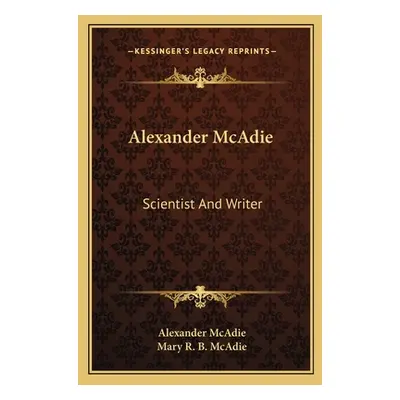 —KESSINGER'S LEGACY REPRINTS—

Alexander McAdie

Scientist And Writer

Alexander McAdie
Mary R. B. McAdie